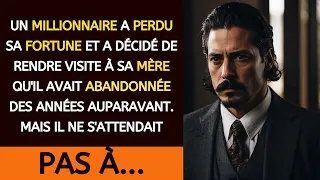 UN MILLIONNAIRE A PERDU SA FORTUNE ET A DÉCIDÉ DE RENDRE VISITE À SA MÈRE QU'IL AVAIT ABANDONNÉE DES ANNÉES AUPARAVANT. MAIS IL NE S'ATTENDAIT

PAS À...